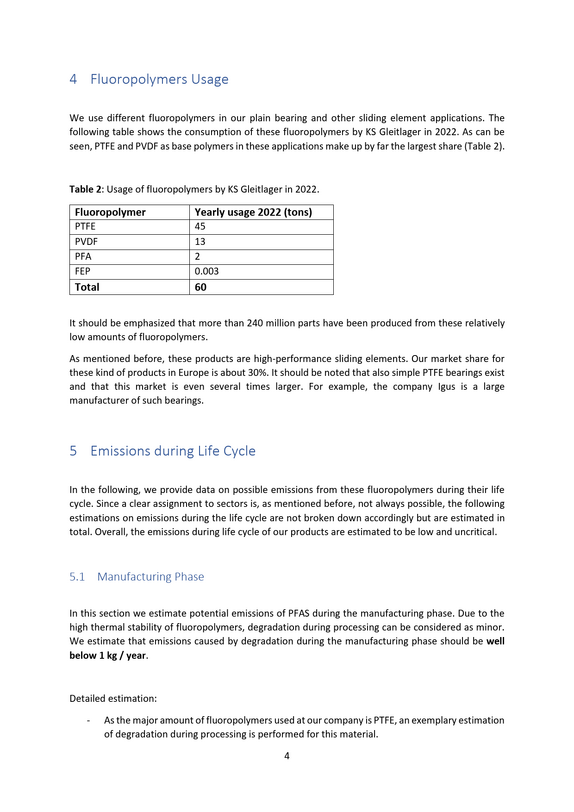 4 Fluoropolymers Usage

We use different fluoropolymers in our plain bearing and other sliding element applications. The following table shows the consumption of these fluoropolymers by KS Gleitlager in 2022. As can be seen, PTFE and PVDF as base polymers in these applications make up by far the largest share (Table 2).

Table 2: Usage of fluoropolymers by KS Gleitlager in 2022.

| Fluoropolymer | Yearly usage 2022 (tons) |
|---|---|
| PTFE | 45 |
| PVDF | 13 |
| PFA | 2 |
| FEP | 0.003 |
| Total | 60 |

It should be emphasized that more than 240 million parts have been produced from these relatively low amounts of fluoropolymers.

As mentioned before, these products are high-performance sliding elements. Our market share for these kind of products in Europe is about 30%. It should be noted that also simple PTFE bearings exist and that this market is even several times larger. For example, the company Igus is a large manufacturer of such bearings.

5 Emissions during Life Cycle

In the following, we provide data on possible emissions from these fluoropolymers during their life cycle. Since a clear assignment to sectors is, as mentioned before, not always possible, the following estimations on emissions during the life cycle are not broken down accordingly but are estimated in total. Overall, the emissions during life cycle of our products are estimated to be low and uncritical.

5.1 Manufacturing Phase

In this section we estimate potential emissions of PFAS during the manufacturing phase. Due to the high thermal stability of fluoropolymers, degradation during processing can be considered as minor. We estimate that emissions caused by degradation during the manufacturing phase should be well below 1 kg / year.

Detailed estimation:

- As the major amount of fluoropolymers used at our company is PTFE, an exemplary estimation of degradation during processing is performed for this material.

4